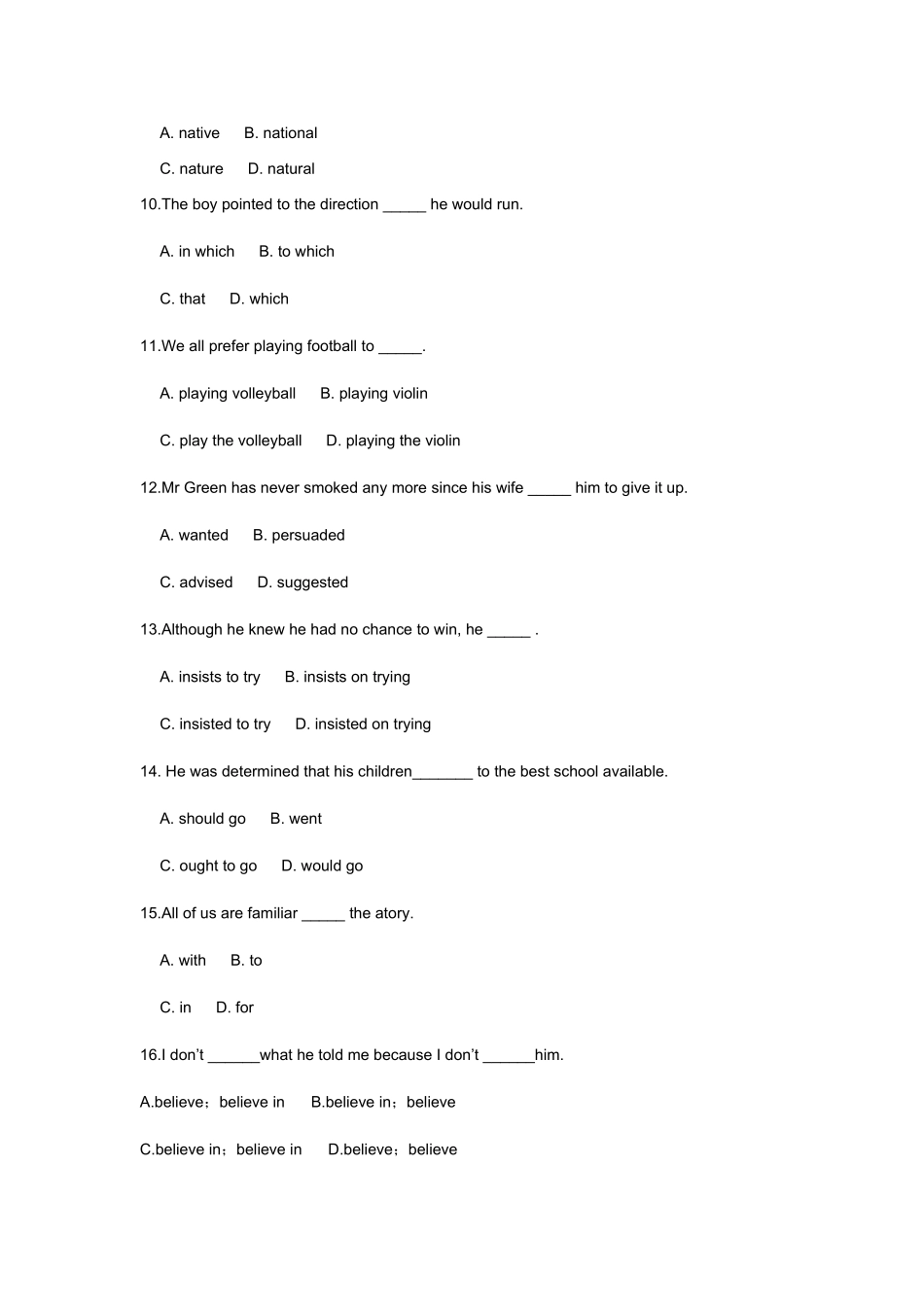 A. native B. national

C. nature D. natural

10.The boy pointed to the direction _____ he would run.

A. in which B. to which

C. that D. which

11.We all prefer playing football to _____.

A. playing volleyball B. playing violin

C. play the volleyball D. playing the violin

12.Mr Green has never smoked any more since his wife _____ him to give it up.

A. wanted B. persuaded

C. advised D. suggested

13.Although he knew he had no chance to win, he _____ .

A. insists to try B. insists on trying

C. insisted to try D. insisted on trying

14. He was determined that his children_______ to the best school available.

A. should go B. went

C. ought to go D. would go

15.All of us are familiar _____ the atory.

A. with B. to

C. in D. for

16.I don't ______what he told me because I don't ______him.

A.believe；believe in B.believe in；believe

C.believe in；believe in D.believe；believe